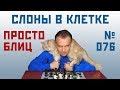 СЛОНЫ В КЛЕТКЕ

ПРОСТО БЛИЦ

№ 076